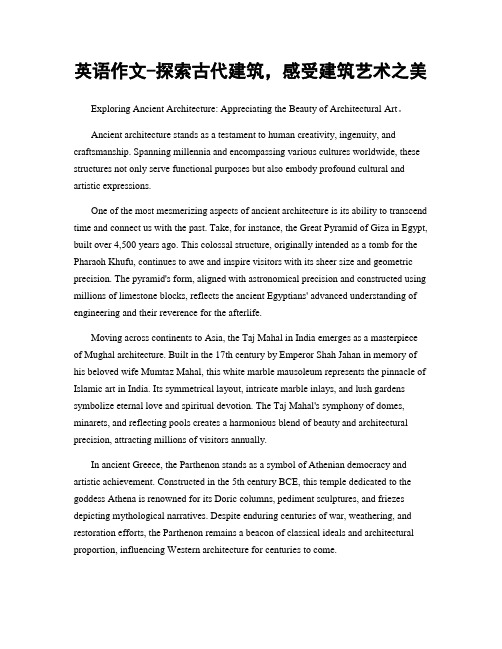 英语作文-探索古代建筑，感受建筑艺术之美

Exploring Ancient Architecture: Appreciating the Beauty of Architectural Art。

Ancient architecture stands as a testament to human creativity, ingenuity, and craftsmanship. Spanning millennia and encompassing various cultures worldwide, these structures not only serve functional purposes but also embody profound cultural and artistic expressions.

One of the most mesmerizing aspects of ancient architecture is its ability to transcend time and connect us with the past. Take, for instance, the Great Pyramid of Giza in Egypt, built over 4,500 years ago. This colossal structure, originally intended as a tomb for the Pharaoh Khufu, continues to awe and inspire visitors with its sheer size and geometric precision. The pyramid's form, aligned with astronomical precision and constructed using millions of limestone blocks, reflects the ancient Egyptians' advanced understanding of engineering and their reverence for the afterlife.

Moving across continents to Asia, the Taj Mahal in India emerges as a masterpiece of Mughal architecture. Built in the 17th century by Emperor Shah Jahan in memory of his beloved wife Mumtaz Mahal, this white marble mausoleum represents the pinnacle of Islamic art in India. Its symmetrical layout, intricate marble inlays, and lush gardens symbolize eternal love and spiritual devotion. The Taj Mahal's symphony of domes, minarets, and reflecting pools creates a harmonious blend of beauty and architectural precision, attracting millions of visitors annually.

In ancient Greece, the Parthenon stands as a symbol of Athenian democracy and artistic achievement. Constructed in the 5th century BCE, this temple dedicated to the goddess Athena is renowned for its Doric columns, pediment sculptures, and friezes depicting mythological narratives. Despite enduring centuries of war, weathering, and restoration efforts, the Parthenon remains a beacon of classical ideals and architectural proportion, influencing Western architecture for centuries to come.